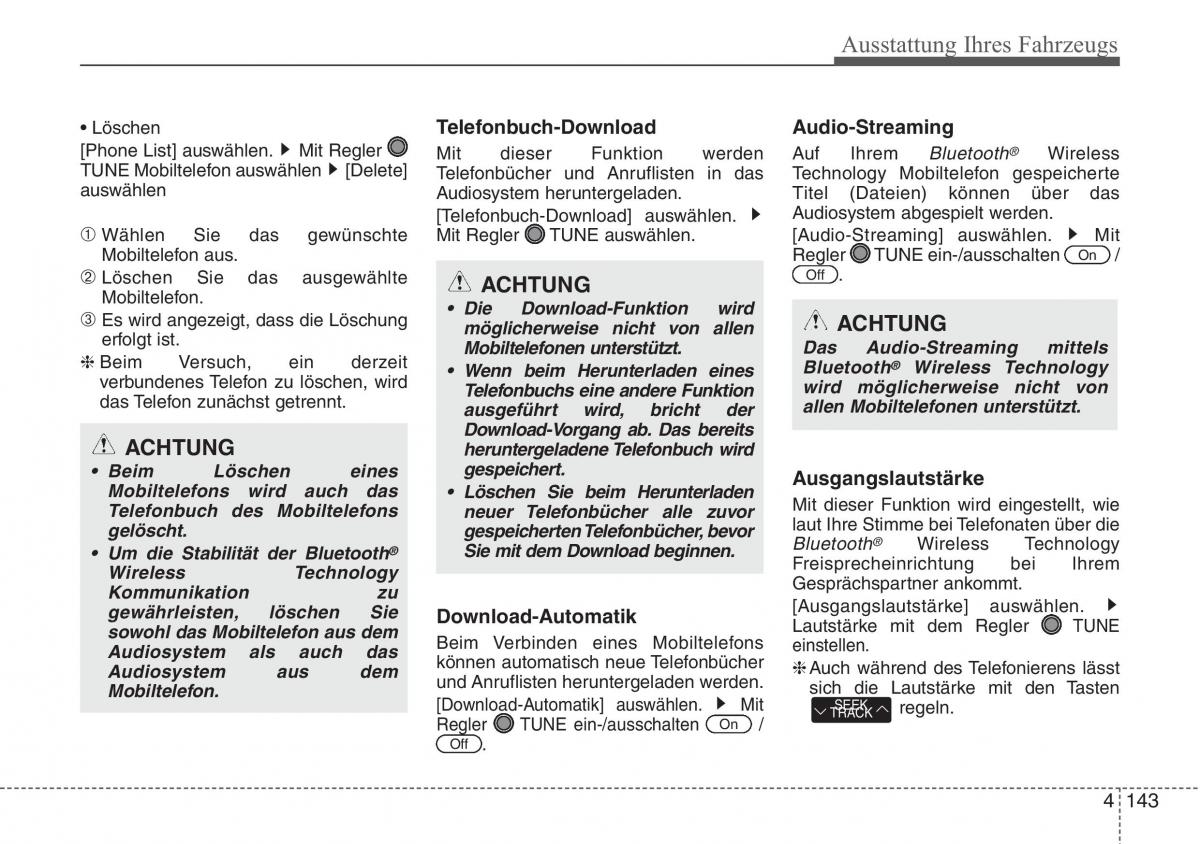 Ausstattung Ihres Fahrzeugs

• Löschen
[Phone List] auswählen. ▶ Mit Regler TUNE Mobiltelefon auswählen ▶ [Delete] auswählen

① Wählen Sie das gewünschte Mobiltelefon aus.
② Löschen Sie das ausgewählte Mobiltelefon.
③ Es wird angezeigt, dass die Löschung erfolgt ist.
❈ Beim Versuch, ein derzeit verbundenes Telefon zu löschen, wird das Telefon zunächst getrennt.

ACHTUNG
• Beim Löschen eines Mobiltelefons wird auch das Telefonbuch des Mobiltelefons gelöscht.
• Um die Stabilität der Bluetooth® Wireless Technology Kommunikation zu gewährleisten, löschen Sie sowohl das Mobiltelefon aus dem Audiosystem als auch das Audiosystem aus dem Mobiltelefon.

Telefonbuch-Download
Mit dieser Funktion werden Telefonbücher und Anruflisten in das Audiosystem heruntergeladen.
[Telefonbuch-Download] auswählen. ▶ Mit Regler TUNE auswählen.

ACHTUNG
• Die Download-Funktion wird möglicherweise nicht von allen Mobiltelefonen unterstützt.
• Wenn beim Herunterladen eines Telefonbuchs eine andere Funktion ausgeführt wird, bricht der Download-Vorgang ab. Das bereits heruntergeladene Telefonbuch wird gespeichert.
• Löschen Sie beim Herunterladen neuer Telefonbücher alle zuvor gespeicherten Telefonbücher, bevor Sie mit dem Download beginnen.

Download-Automatik
Beim Verbinden eines Mobiltelefons können automatisch neue Telefonbücher und Anruflisten heruntergeladen werden.
[Download-Automatik] auswählen. ▶ Mit Regler TUNE ein-/ausschalten On / Off.

Audio-Streaming
Auf Ihrem Bluetooth® Wireless Technology Mobiltelefon gespeicherte Titel (Dateien) können über das Audiosystem abgespielt werden.
[Audio-Streaming] auswählen. ▶ Mit Regler TUNE ein-/ausschalten On / Off.

ACHTUNG
Das Audio-Streaming mittels Bluetooth® Wireless Technology wird möglicherweise nicht von allen Mobiltelefonen unterstützt.

Ausgangslautstärke
Mit dieser Funktion wird eingestellt, wie laut Ihre Stimme bei Telefonaten über die Bluetooth® Wireless Technology Freisprecheinrichtung bei Ihrem Gesprächspartner ankommt.
[Ausgangslautstärke] auswählen. ▶ Lautstärke mit dem Regler TUNE einstellen.
❈ Auch während des Telefonierens lässt sich die Lautstärke mit den Tasten SEEK TRACK regeln.

4 143